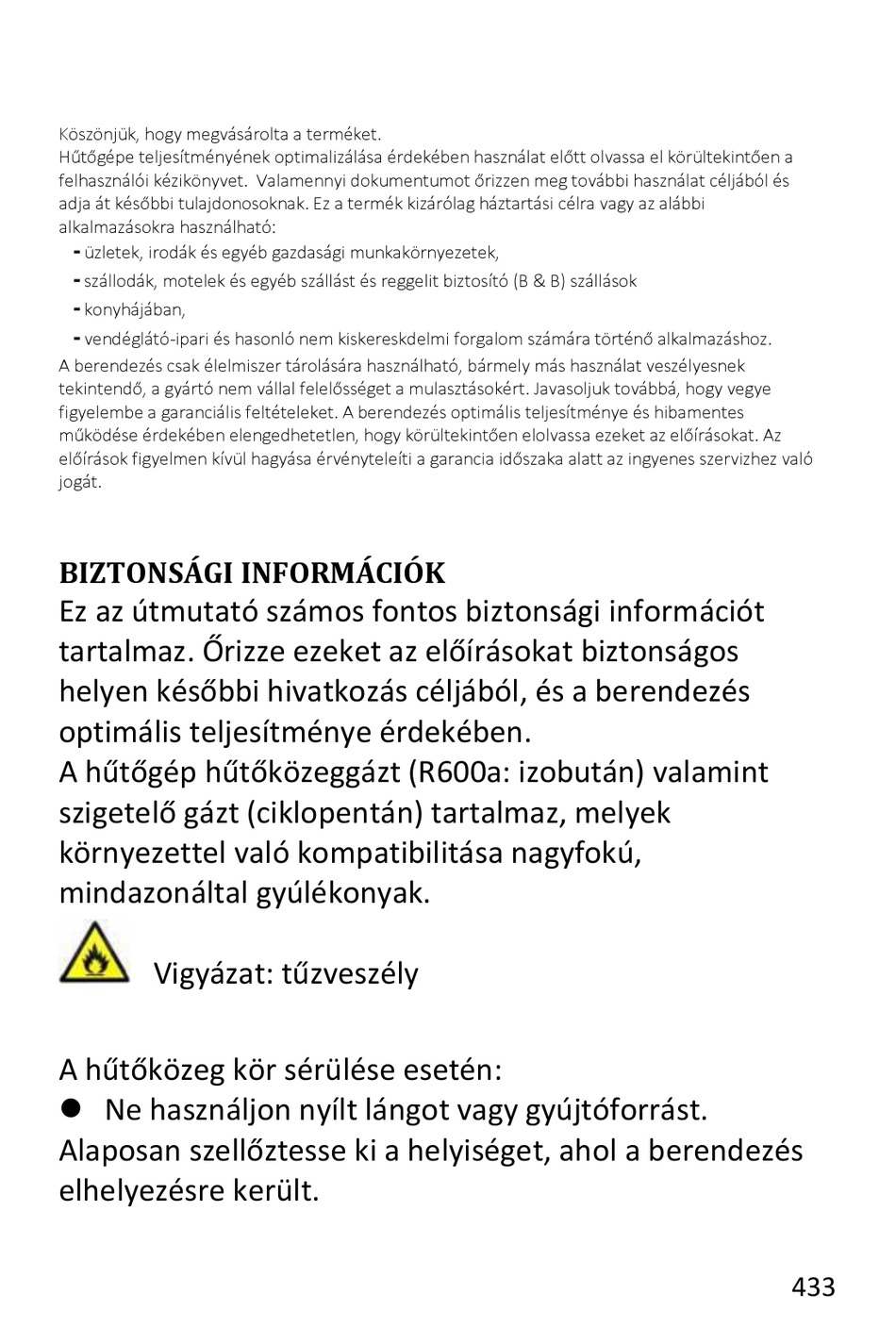 Köszönjük, hogy megvásárolta a terméket.
Hűtőgépe teljesítményének optimalizálása érdekében használat előtt olvassa el körültekintően a felhasználói kézikönyvet. Valamennyi dokumentumot őrizzen meg további használat céljából és adja át későbbi tulajdonosoknak. Ez a termék kizárólag háztartási célra vagy az alábbi alkalmazásokra használható:
- üzletek, irodák és egyéb gazdasági munkakörnyezetek,
- szállodák, motelek és egyéb szállást és reggelit biztosító (B & B) szállások
- konyhájában,
- vendéglátó-ipari és hasonló nem kiskereskdelmi forgalom számára történő alkalmazáshoz.
A berendezés csak élelmiszer tárolására használható, bármely más használat veszélyesnek tekintendő, a gyártó nem vállal felelősséget a mulasztásokért. Javasoljuk továbbá, hogy vegye figyelembe a garanciális feltételeket. A berendezés optimális teljesítménye és hibamentes működése érdekében elengedhetetlen, hogy körültekintően elolvassa ezeket az előírásokat. Az előírások figyelmen kívül hagyása érvényteleíti a garancia időszaka alatt az ingyenes szervizhez való jogát.

BIZTONSÁGI INFORMÁCIÓK
Ez az útmutató számos fontos biztonsági információt tartalmaz. Őrizze ezeket az előírásokat biztonságos helyen későbbi hivatkozás céljából, és a berendezés optimális teljesítménye érdekében.
A hűtőgép hűtőközeggázt (R600a: izobután) valamint szigetelő gázt (ciklopentán) tartalmaz, melyek környezettel való kompatibilitása nagyfokú, mindazonáltal gyúlékonyak.

Vigyázat: tűzveszély

A hűtőközeg kör sérülése esetén:
● Ne használjon nyílt lángot vagy gyújtóforrást.
Alaposan szellőztesse ki a helyiséget, ahol a berendezés elhelyezésre került.

433